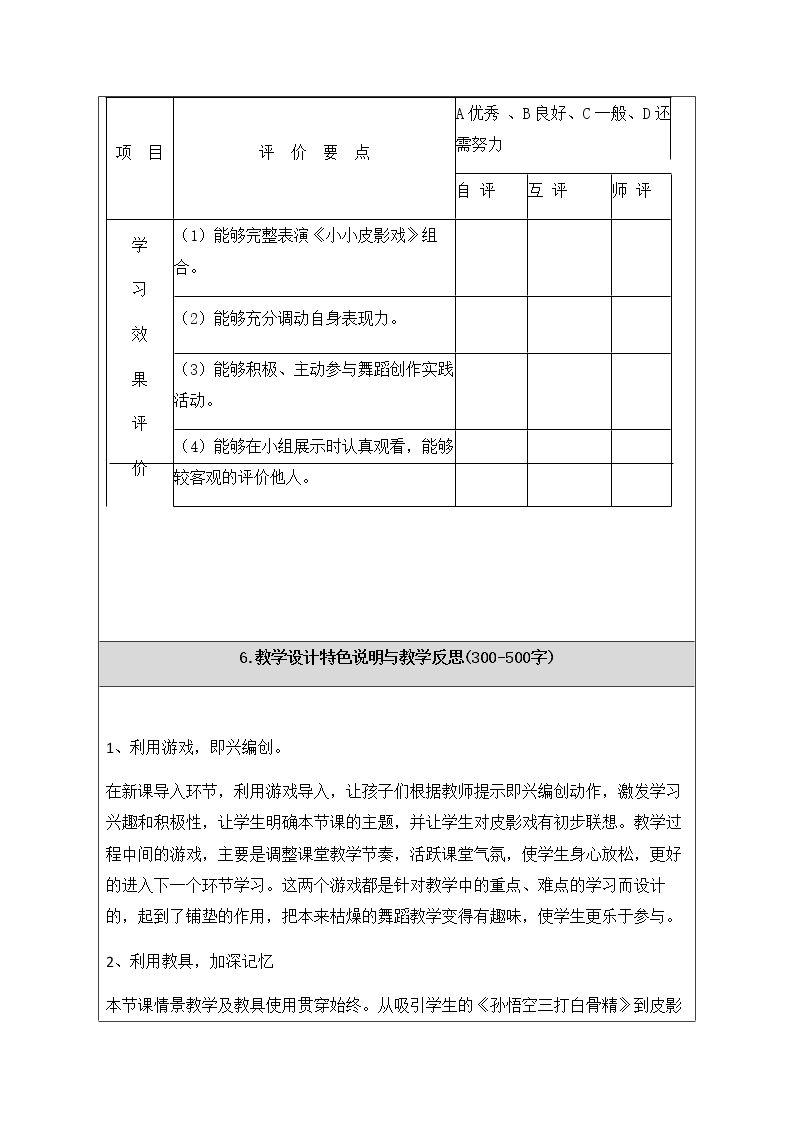 | 项 目 | 评 价 要 点 | A优秀 、B良好、C一般、D还需努力 | | |
|---|---|---|---|---|
| | | 自 评 | 互 评 | 师 评 |
| 学习效果评价 | （1）能够完整表演《小小皮影戏》组合。 | | | |
| | （2）能够充分调动自身表现力。 | | | |
| | （3）能够积极、主动参与舞蹈创作实践活动。 | | | |
| | （4）能够在小组展示时认真观看，能够较客观的评价他人。 | | | |

6.教学设计特色说明与教学反思(300-500字)

1、利用游戏，即兴编创。

在新课导入环节，利用游戏导入，让孩子们根据教师提示即兴编创动作，激发学习兴趣和积极性，让学生明确本节课的主题，并让学生对皮影戏有初步联想。教学过程中间的游戏，主要是调整课堂教学节奏，活跃课堂气氛，使学生身心放松，更好的进入下一个环节学习。这两个游戏都是针对教学中的重点、难点的学习而设计的，起到了铺垫的作用，把本来枯燥的舞蹈教学变得有趣味，使学生更乐于参与。

2、利用教具，加深记忆

本节课情景教学及教具使用贯穿始终。从吸引学生的《孙悟空三打白骨精》到皮影